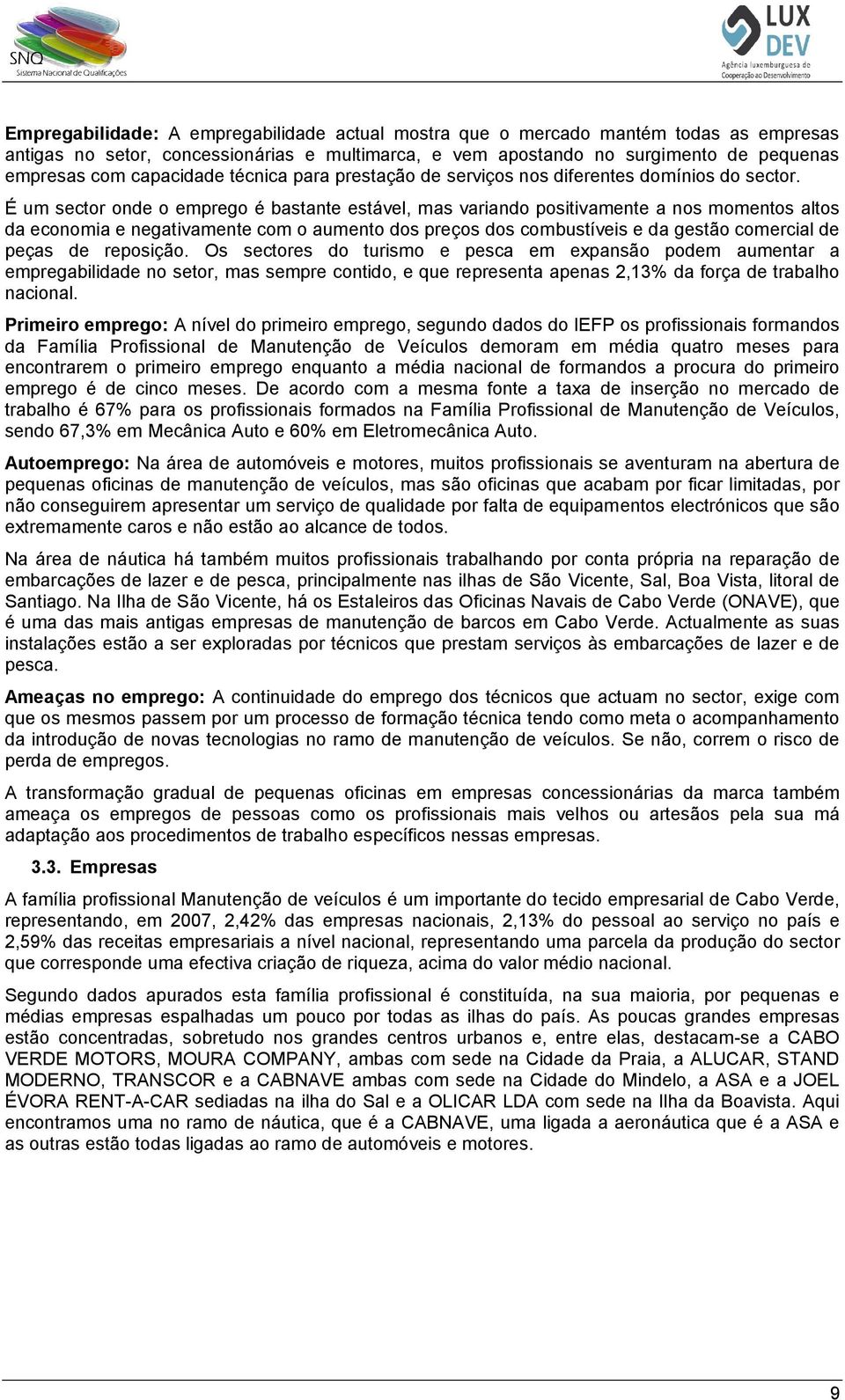 SNQ
Sistema Nacional de Qualificações

LUX DEV
Agência Luxemburguesa de Cooperação ao Desenvolvimento

Empregabilidade: A empregabilidade actual mostra que o mercado mantém todas as empresas antigas no setor, concessionárias e multimarca, e vem apostando no surgimento de pequenas empresas com capacidade técnica para prestação de serviços nos diferentes domínios do sector.

É um sector onde o emprego é bastante estável, mas variando positivamente a nos momentos altos da economia e negativamente com o aumento dos preços dos combustíveis e da gestão comercial de peças de reposição. Os sectores do turismo e pesca em expansão podem aumentar a empregabilidade no setor, mas sempre contido, e que representa apenas 2,13% da força de trabalho nacional.

Primeiro emprego: A nível do primeiro emprego, segundo dados do IEFP os profissionais formandos da Família Profissional de Manutenção de Veículos demoram em média quatro meses para encontrarem o primeiro emprego enquanto a média nacional de formandos a procura do primeiro emprego é de cinco meses. De acordo com a mesma fonte a taxa de inserção no mercado de trabalho é 67% para os profissionais formados na Família Profissional de Manutenção de Veículos, sendo 67,3% em Mecânica Auto e 60% em Eletromecânica Auto.

Autoemprego: Na área de automóveis e motores, muitos profissionais se aventuram na abertura de pequenas oficinas de manutenção de veículos, mas são oficinas que acabam por ficar limitadas, por não conseguirem apresentar um serviço de qualidade por falta de equipamentos electrónicos que são extremamente caros e não estão ao alcance de todos.

Na área de náutica há também muitos profissionais trabalhando por conta própria na reparação de embarcações de lazer e de pesca, principalmente nas ilhas de São Vicente, Sal, Boa Vista, litoral de Santiago. Na Ilha de São Vicente, há os Estaleiros das Oficinas Navais de Cabo Verde (ONAVE), que é uma das mais antigas empresas de manutenção de barcos em Cabo Verde. Actualmente as suas instalações estão a ser exploradas por técnicos que prestam serviços às embarcações de lazer e de pesca.

Ameaças no emprego: A continuidade do emprego dos técnicos que actuam no sector, exige com que os mesmos passem por um processo de formação técnica tendo como meta o acompanhamento da introdução de novas tecnologias no ramo de manutenção de veículos. Se não, correm o risco de perda de empregos.

A transformação gradual de pequenas oficinas em empresas concessionárias da marca também ameaça os empregos de pessoas como os profissionais mais velhos ou artesãos pela sua má adaptação aos procedimentos de trabalho específicos nessas empresas.

3.3. Empresas

A família profissional Manutenção de veículos é um importante do tecido empresarial de Cabo Verde, representando, em 2007, 2,42% das empresas nacionais, 2,13% do pessoal ao serviço no país e 2,59% das receitas empresariais a nível nacional, representando uma parcela da produção do sector que corresponde uma efectiva criação de riqueza, acima do valor médio nacional.

Segundo dados apurados esta família profissional é constituída, na sua maioria, por pequenas e médias empresas espalhadas um pouco por todas as ilhas do país. As poucas grandes empresas estão concentradas, sobretudo nos grandes centros urbanos e, entre elas, destacam-se a CABO VERDE MOTORS, MOURA COMPANY, ambas com sede na Cidade da Praia, a ALUCAR, STAND MODERNO, TRANSCOR e a CABNAVE ambas com sede na Cidade do Mindelo, a ASA e a JOEL ÉVORA RENT-A-CAR sediadas na ilha do Sal e a OLICAR LDA com sede na Ilha da Boavista. Aqui encontramos uma no ramo de náutica, que é a CABNAVE, uma ligada a aeronáutica que é a ASA e as outras estão todas ligadas ao ramo de automóveis e motores.

9